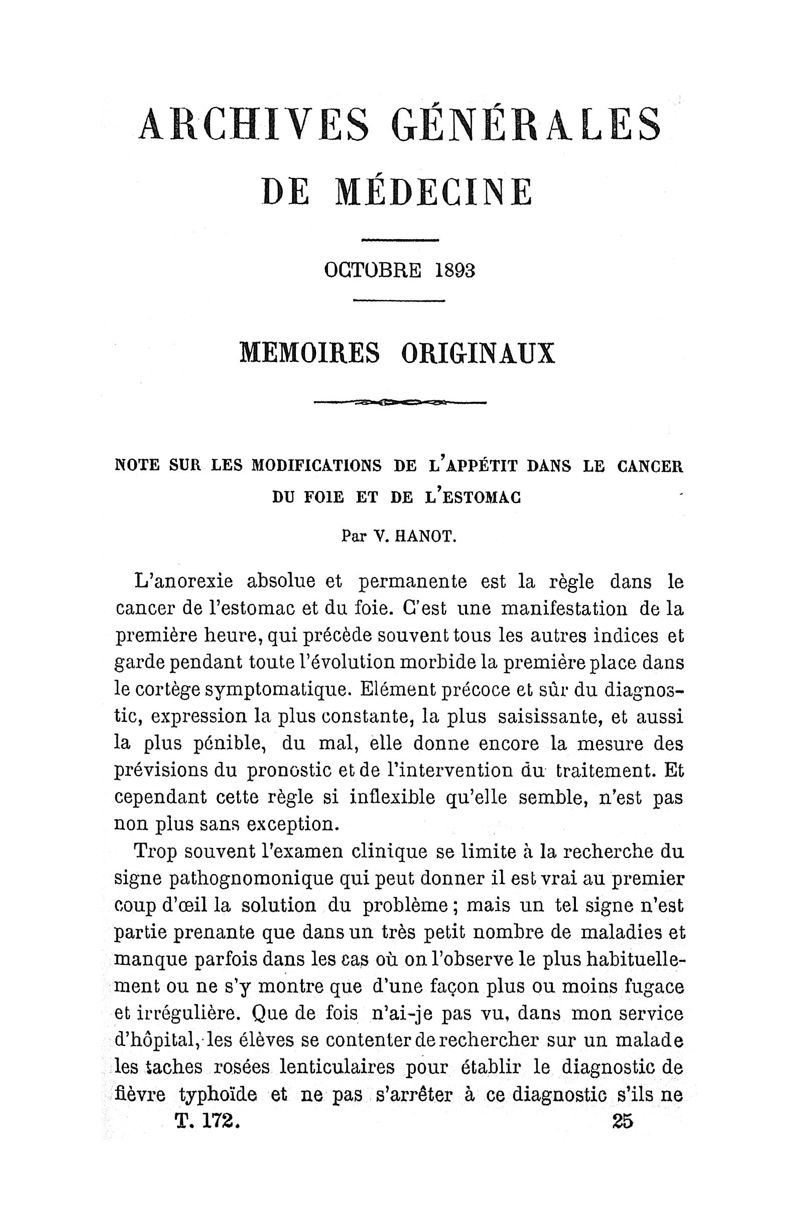 ARCHIVES GÉNÉRALES
DE MÉDECINE

OCTOBRE 1893

MEMOIRES ORIGINAUX

NOTE SUR LES MODIFICATIONS DE L'APPÉTIT DANS LE CANCER DU FOIE ET DE L'ESTOMAC

Par V. HANOT.

L'anorexie absolue et permanente est la règle dans le cancer de l'estomac et du foie. C'est une manifestation de la première heure, qui précède souvent tous les autres indices et garde pendant toute l'évolution morbide la première place dans le cortège symptomatique. Elément précoce et sûr du diagnostic, expression la plus constante, la plus saisissante, et aussi la plus pénible, du mal, elle donne encore la mesure des prévisions du pronostic et de l'intervention du traitement. Et cependant cette règle si inflexible qu'elle semble, n'est pas non plus sans exception.

Trop souvent l'examen clinique se limite à la recherche du signe pathognomonique qui peut donner il est vrai au premier coup d'œil la solution du problème ; mais un tel signe n'est partie prenante que dans un très petit nombre de maladies et manque parfois dans les cas où on l'observe le plus habituellement ou ne s'y montre que d'une façon plus ou moins fugace et irrégulière. Que de fois n'ai-je pas vu, dans mon service d'hôpital, les élèves se contenter de rechercher sur un malade les taches rosées lenticulaires pour établir le diagnostic de fièvre typhoïde et ne pas s'arrêter à ce diagnostic s'ils ne

T. 172. 25